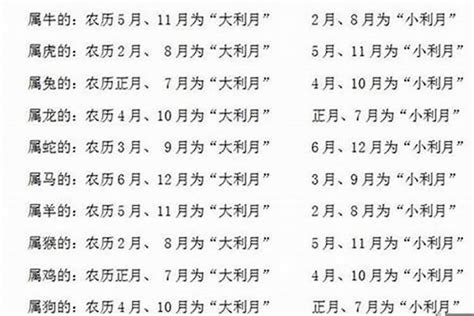 属牛的：农历5月、11月为“大利月”　　2月、8月为“小利月”

属虎的：农历2月、 8月为“大利月”　　5月、11月为“小利月”

属兔的：农历正月、 7月为“大利月”　　4月、10月为“小利月”

属龙的：农历4月、10月为“大利月”　　正月、7月为“小利月”

属蛇的：农历3月、 9月为“大利月”　　6月、12月为“小利月”

属马的：农历6月、12月为“大利月”　　3月、9月为“小利月”

属羊的：农历5月、11月为“大利月”　　2月、8月为“小利月”

属猴的：农历2月、 8月为“大利月”　　5月、11月为“小利月”

属鸡的：农历正月、 7月为“大利月”　　4月、10月为“小利月”

属狗的：农历4月、10月为“大利月”　　正月、7月为“小利月”